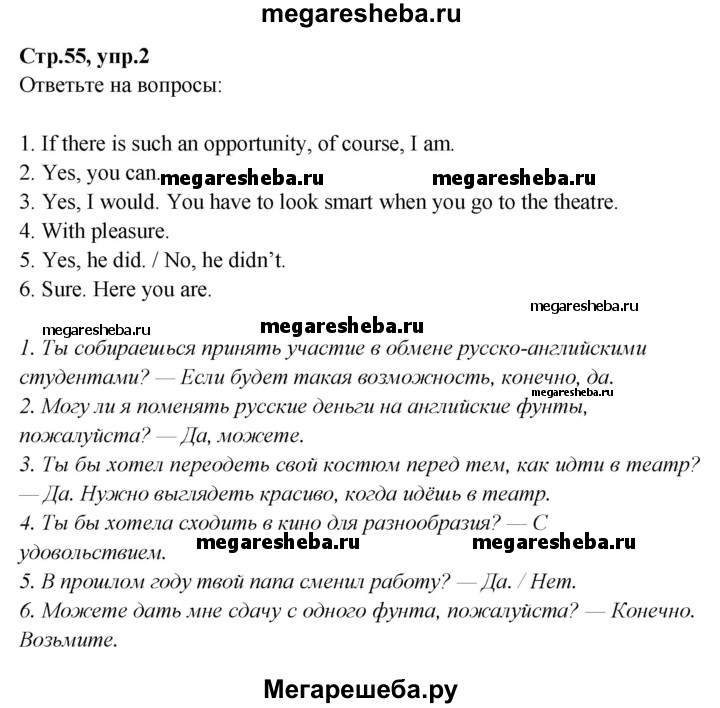 megaresheba.ru

Стр.55, упр.2
Ответьте на вопросы:

1. If there is such an opportunity, of course, I am.
2. Yes, you can. megaresheba.ru megaresheba.ru
3. Yes, I would. You have to look smart when you go to the theatre.
4. With pleasure.
5. Yes, he did. / No, he didn't.
6. Sure. Here you are.

megaresheba.ru
megaresheba.ru megaresheba.ru
1. Ты собираешься принять участие в обмене русско-английскими студентами? — Если будет такая возможность, конечно, да.
megaresheba.ru
2. Могу ли я поменять русские деньги на английские фунты, пожалуйста? — Да, можете.
3. Ты бы хотел переодеть свой костюм перед тем, как идти в театр? — Да. Нужно выглядеть красиво, когда идёшь в театр.
4. Ты бы хотела сходить в кино для разнообразия? — С удовольствием. megaresheba.ru megaresheba.ru
5. В прошлом году твой папа сменил работу? — Да. / Нет.
6. Можете дать мне сдачу с одного фунта, пожалуйста? — Конечно. Возьмите.

Мегарешеба.ру